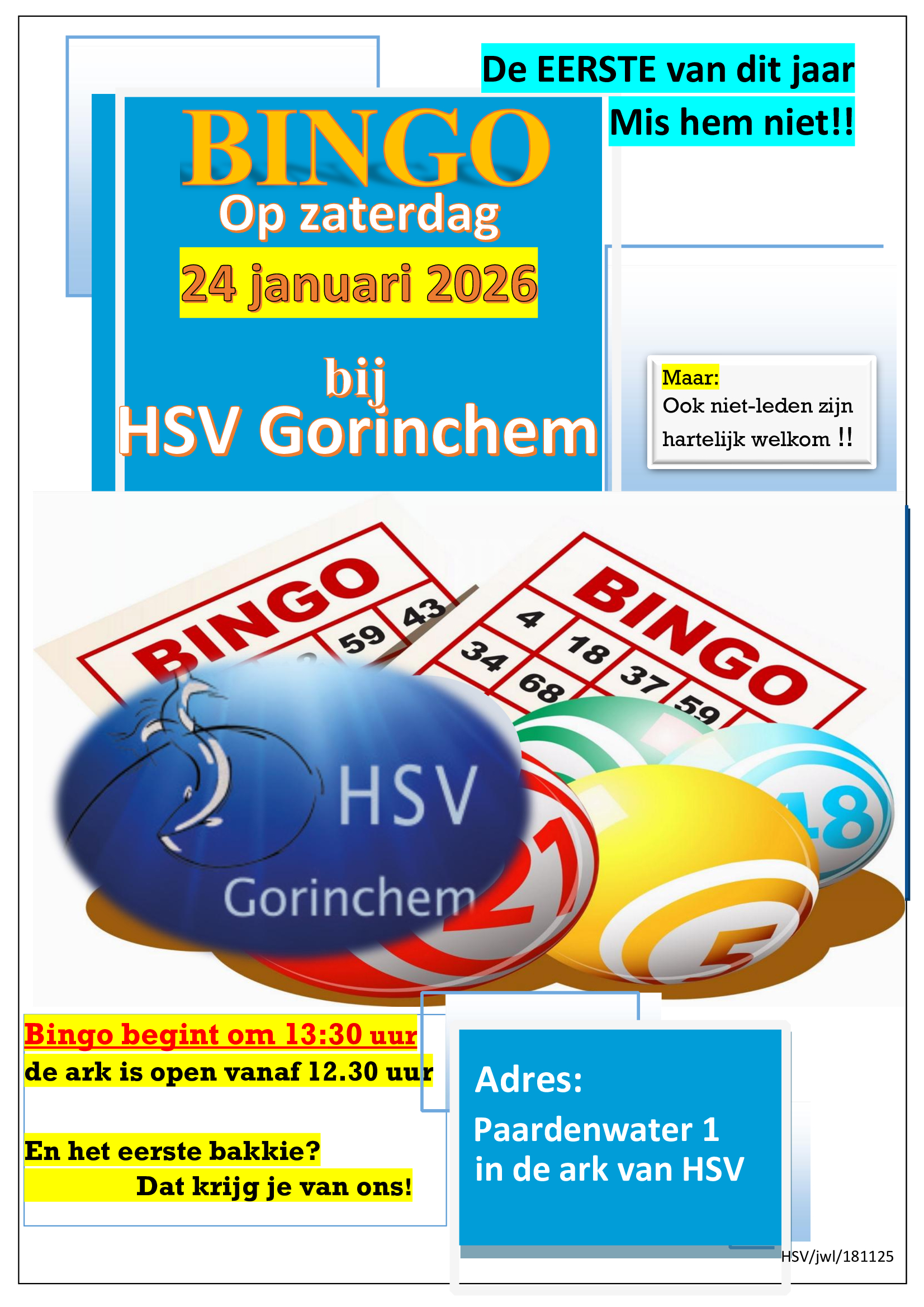 De EERSTE van dit jaar
Mis hem niet!!

BINGO
Op zaterdag
24 januari 2026

bij
HSV Gorinchem

Maar:
Ook niet-leden zijn hartelijk welkom !!

BINGO
59 43

BINGO
4
34 18
68 37
59

HSV
Gorinchem

21
48
5

Bingo begint om 13:30 uur
de ark is open vanaf 12.30 uur

En het eerste bakkie?
Dat krijg je van ons!

Adres:
Paardenwater 1
in de ark van HSV

HSV/jwl/181125